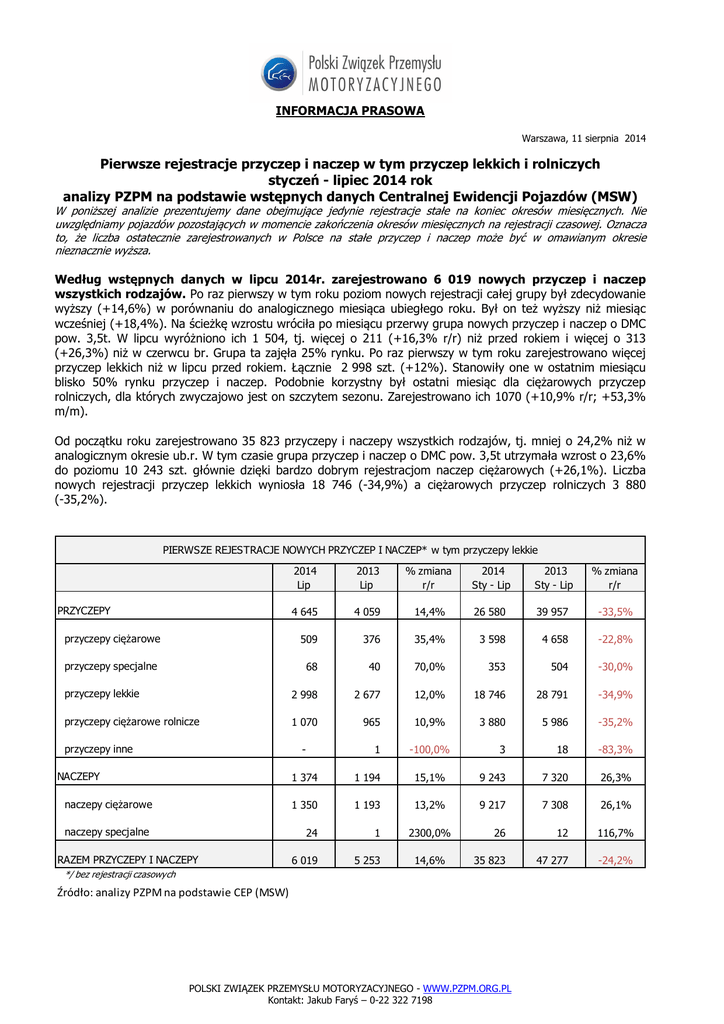 Polski Związek Przemysłu MOTORYZACYJNEGO

INFORMACJA PRASOWA

Warszawa, 11 sierpnia 2014

Pierwsze rejestracje przyczep i naczep w tym przyczep lekkich i rolniczych
styczeń - lipiec 2014 rok
analizy PZPM na podstawie wstępnych danych Centralnej Ewidencji Pojazdów (MSW)

W poniższej analizie prezentujemy dane obejmujące jedynie rejestracje stałe na koniec okresów miesięcznych. Nie uwzględniamy pojazdów pozostających w momencie zakończenia okresów miesięcznych na rejestracji czasowej. Oznacza to, że liczba ostatecznie zarejestrowanych w Polsce na stałe przyczep i naczep może być w omawianym okresie nieznacznie wyższa.

Według wstępnych danych w lipcu 2014r. zarejestrowano 6 019 nowych przyczep i naczep wszystkich rodzajów. Po raz pierwszy w tym roku poziom nowych rejestracji całej grupy był zdecydowanie wyższy (+14,6%) w porównaniu do analogicznego miesiąca ubiegłego roku. Był on też wyższy niż miesiąc wcześniej (+18,4%). Na ścieżkę wzrostu wróciła po miesiącu przerwy grupa nowych przyczep i naczep o DMC pow. 3,5t. W lipcu wyróżniono ich 1 504, tj. więcej o 211 (+16,3% r/r) niż przed rokiem i więcej o 313 (+26,3%) niż w czerwcu br. Grupa ta zajęła 25% rynku. Po raz pierwszy w tym roku zarejestrowano więcej przyczep lekkich niż w lipcu przed rokiem. Łącznie 2 998 szt. (+12%). Stanowiły one w ostatnim miesiącu blisko 50% rynku przyczep i naczep. Podobnie korzystny był ostatni miesiąc dla ciężarowych przyczep rolniczych, dla których zwyczajowo jest on szczytem sezonu. Zarejestrowano ich 1070 (+10,9% r/r; +53,3% m/m).

Od początku roku zarejestrowano 35 823 przyczepy i naczepy wszystkich rodzajów, tj. mniej o 24,2% niż w analogicznym okresie ub.r. W tym czasie grupa przyczep i naczep o DMC pow. 3,5t utrzymała wzrost o 23,6% do poziomu 10 243 szt. głównie dzięki bardzo dobrym rejestracjom naczep ciężarowych (+26,1%). Liczba nowych rejestracji przyczep lekkich wyniosła 18 746 (-34,9%) a ciężarowych przyczep rolniczych 3 880 (-35,2%).

PIERWSZE REJESTRACJE NOWYCH PRZYCZEP I NACZEP* w tym przyczepy lekkie

| | 2014 Lip | 2013 Lip | % zmiana r/r | 2014 Sty - Lip | 2013 Sty - Lip | % zmiana r/r |
|---|---|---|---|---|---|---|
| PRZYCZEPY | 4 645 | 4 059 | 14,4% | 26 580 | 39 957 | -33,5% |
| przyczepy ciężarowe | 509 | 376 | 35,4% | 3 598 | 4 658 | -22,8% |
| przyczepy specjalne | 68 | 40 | 70,0% | 353 | 504 | -30,0% |
| przyczepy lekkie | 2 998 | 2 677 | 12,0% | 18 746 | 28 791 | -34,9% |
| przyczepy ciężarowe rolnicze | 1 070 | 965 | 10,9% | 3 880 | 5 986 | -35,2% |
| przyczepy inne | - | 1 | -100,0% | 3 | 18 | -83,3% |
| NACZEPY | 1 374 | 1 194 | 15,1% | 9 243 | 7 320 | 26,3% |
| naczepy ciężarowe | 1 350 | 1 193 | 13,2% | 9 217 | 7 308 | 26,1% |
| naczepy specjalne | 24 | 1 | 2300,0% | 26 | 12 | 116,7% |
| RAZEM PRZYCZEPY I NACZEPY | 6 019 | 5 253 | 14,6% | 35 823 | 47 277 | -24,2% |

*/ bez rejestracji czasowych

Źródło: analizy PZPM na podstawie CEP (MSW)

POLSKI ZWIĄZEK PRZEMYSŁU MOTORYZACYJNEGO - WWW.PZPM.ORG.PL
Kontakt: Jakub Faryś – 0-22 322 7198